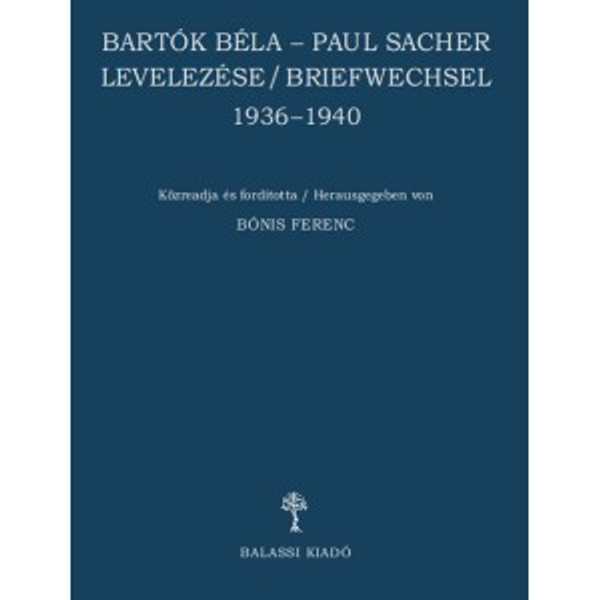 BARTÓK BÉLA – PAUL SACHER
LEVELEZÉSE / BRIEFWECHSEL
1936–1940

Közreadja és fordította / Herausgegeben von
BÓNIS FERENC

BALASSI KIADÓ